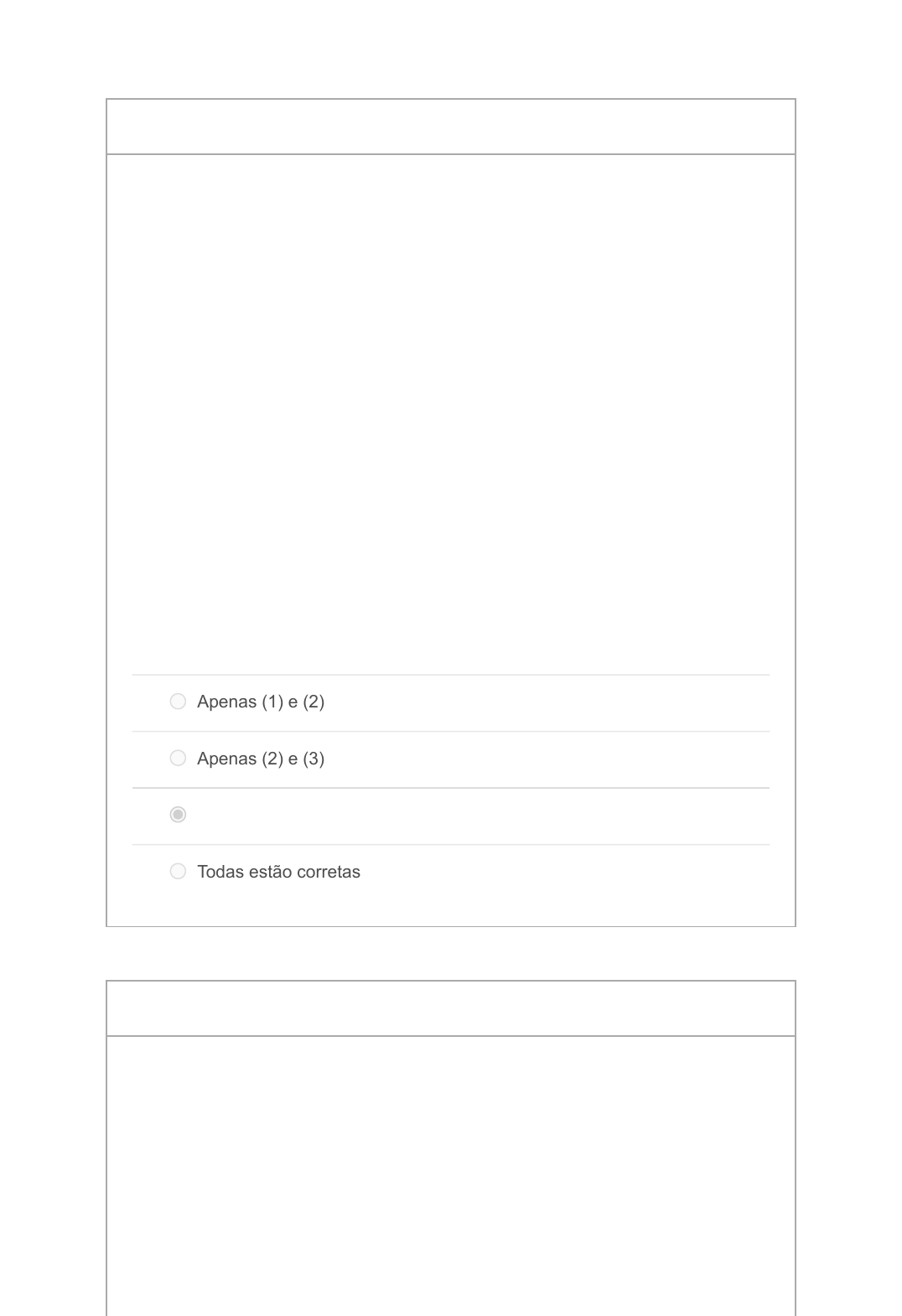 Apenas (1) e (2)

Apenas (2) e (3)

Todas estão corretas